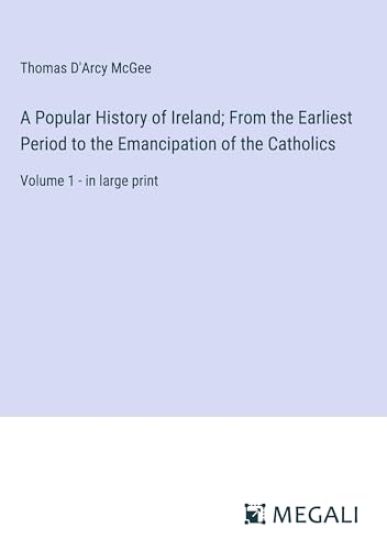 Thomas D'Arcy McGee

A Popular History of Ireland; From the Earliest Period to the Emancipation of the Catholics

Volume 1 - in large print

MEGALI